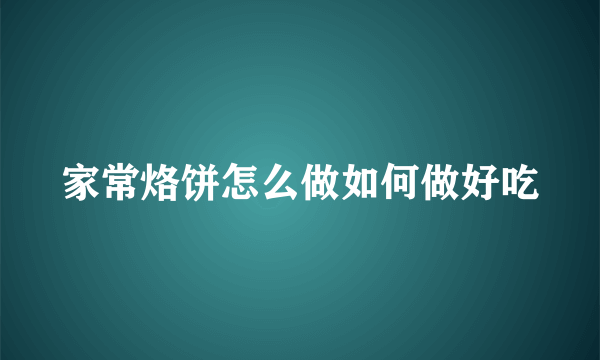 家常烙饼怎么做如何做好吃